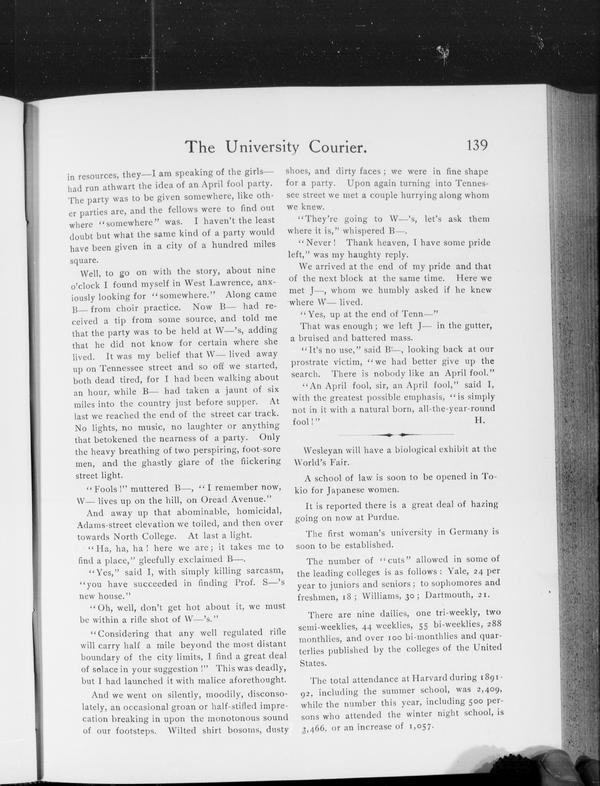 The University Courier. 139

in resources, they—I am speaking of the girls—had run athwart the idea of an April fool party. The party was to be given somewhere, like other parties are, and the fellows were to find out where "somewhere" was. I haven't the least doubt but what the same kind of a party would have been given in a city of a hundred miles square.

Well, to go on with the story, about nine o'clock I found myself in West Lawrence, anxiously looking for "somewhere." Along came B— from choir practice. Now B— had received a tip from some source, and told me that the party was to be held at W—'s, adding that he did not know for certain where she lived. It was my belief that W— lived away up on Tennessee street and so off we started, both dead tired, for I had been walking about an hour, while B— had taken a jaunt of six miles into the country just before supper. At last we reached the end of the street car track. No lights, no music, no laughter or anything that betokened the nearness of a party. Only the heavy breathing of two perspiring, foot-sore men, and the ghastly glare of the flickering street light.

"Fools!" muttered B—, "I remember now, W— lives up on the hill, on Oread Avenue."

And away up that abominable, homicidal, Adams-street elevation we toiled, and then over towards North College. At last a light.

"Ha, ha, ha! here we are; it takes me to find a place," gleefully exclaimed B—.

"Yes," said I, with simply killing sarcasm, "you have succeeded in finding Prof. S—'s new house."

"Oh, well, don't get hot about it, we must be within a rifle shot of W—'s."

"Considering that any well regulated rifle will carry half a mile beyond the most distant boundary of the city limits, I find a great deal of solace in your suggestion!" This was deadly, but I had launched it with malice aforethought.

And we went on silently, moodily, disconsolately, an occasional groan or half-stifled imprecation breaking in upon the monotonous sound of our footsteps. Wilted shirt bosoms, dusty shoes, and dirty faces; we were in fine shape for a party. Upon again turning into Tennessee street we met a couple hurrying along whom we knew.

"They're going to W—'s, let's ask them where it is," whispered B—.

"Never! Thank heaven, I have some pride left," was my haughty reply.

We arrived at the end of my pride and that of the next block at the same time. Here we met J—, whom we humbly asked if he knew where W— lived.

"Yes, up at the end of Tenn—"

That was enough; we left J— in the gutter, a bruised and battered mass.

"It's no use," said B—, looking back at our prostrate victim, "we had better give up the search. There is nobody like an April fool."

"An April fool, sir, an April fool," said I, with the greatest possible emphasis, "is simply not in it with a natural born, all-the-year-round fool!" H.

Wesleyan will have a biological exhibit at the World's Fair.

A school of law is soon to be opened in Tokio for Japanese women.

It is reported there is a great deal of hazing going on now at Purdue.

The first woman's university in Germany is soon to be established.

The number of "cuts" allowed in some of the leading colleges is as follows: Yale, 24 per year to juniors and seniors; to sophomores and freshmen, 18; Williams, 30; Dartmouth, 21.

There are nine dailies, one tri-weekly, two semi-weeklies, 44 weeklies, 55 bi-weeklies, 288 monthlies, and over 100 bi-monthlies and quarterlies published by the colleges of the United States.

The total attendance at Harvard during 1891-92, including the summer school, was 2,409, while the number this year, including 500 persons who attended the winter night school, is 3,466, or an increase of 1,057.